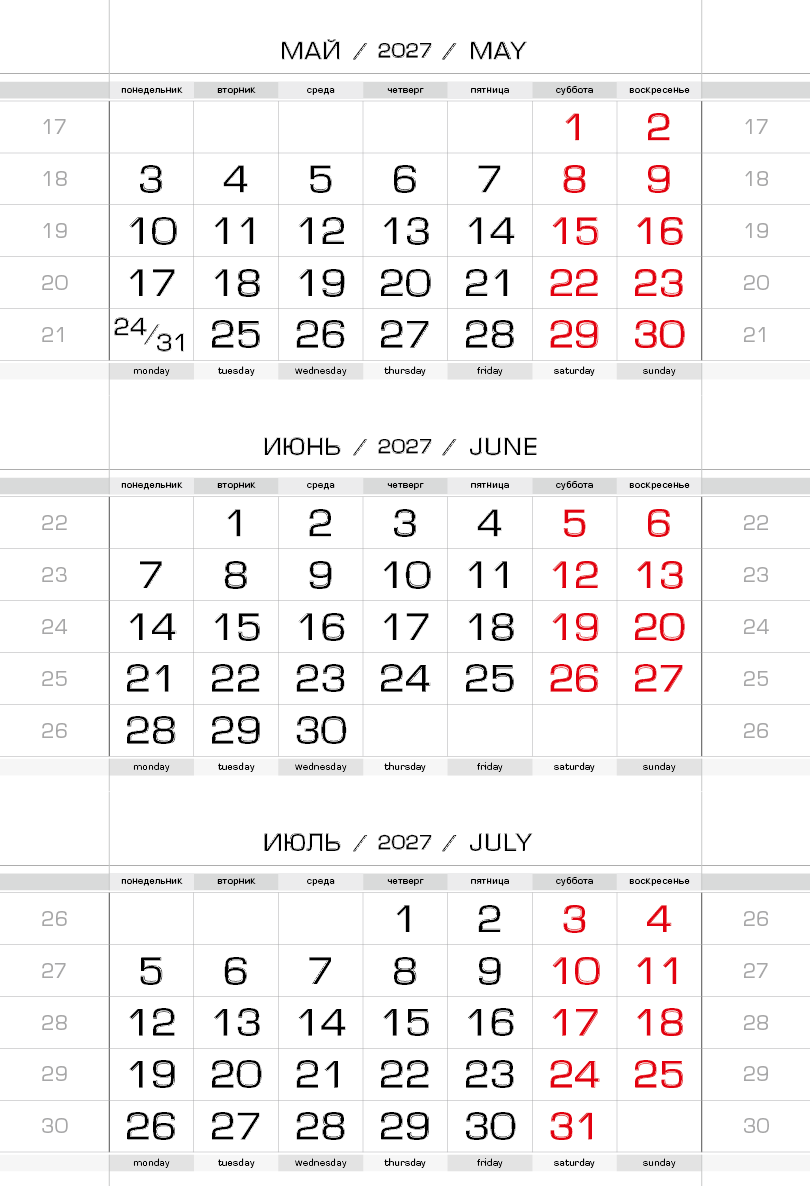 МАЙ / 2027 / MAY

|  | понедельник | вторник | среда | четверг | пятница | суббота | воскресенье |  |
|---|---|---|---|---|---|---|---|---|
| 17 |  |  |  |  |  | 1 | 2 | 17 |
| 18 | 3 | 4 | 5 | 6 | 7 | 8 | 9 | 18 |
| 19 | 10 | 11 | 12 | 13 | 14 | 15 | 16 | 19 |
| 20 | 17 | 18 | 19 | 20 | 21 | 22 | 23 | 20 |
| 21 | 24/31 | 25 | 26 | 27 | 28 | 29 | 30 | 21 |
|  | monday | tuesday | wednesday | thursday | friday | saturday | sunday |  |

ИЮНЬ / 2027 / JUNE

|  | понедельник | вторник | среда | четверг | пятница | суббота | воскресенье |  |
|---|---|---|---|---|---|---|---|---|
| 22 |  | 1 | 2 | 3 | 4 | 5 | 6 | 22 |
| 23 | 7 | 8 | 9 | 10 | 11 | 12 | 13 | 23 |
| 24 | 14 | 15 | 16 | 17 | 18 | 19 | 20 | 24 |
| 25 | 21 | 22 | 23 | 24 | 25 | 26 | 27 | 25 |
| 26 | 28 | 29 | 30 |  |  |  |  | 26 |
|  | monday | tuesday | wednesday | thursday | friday | saturday | sunday |  |

ИЮЛЬ / 2027 / JULY

|  | понедельник | вторник | среда | четверг | пятница | суббота | воскресенье |  |
|---|---|---|---|---|---|---|---|---|
| 26 |  |  |  | 1 | 2 | 3 | 4 | 26 |
| 27 | 5 | 6 | 7 | 8 | 9 | 10 | 11 | 27 |
| 28 | 12 | 13 | 14 | 15 | 16 | 17 | 18 | 28 |
| 29 | 19 | 20 | 21 | 22 | 23 | 24 | 25 | 29 |
| 30 | 26 | 27 | 28 | 29 | 30 | 31 |  | 30 |
|  | monday | tuesday | wednesday | thursday | friday | saturday | sunday |  |